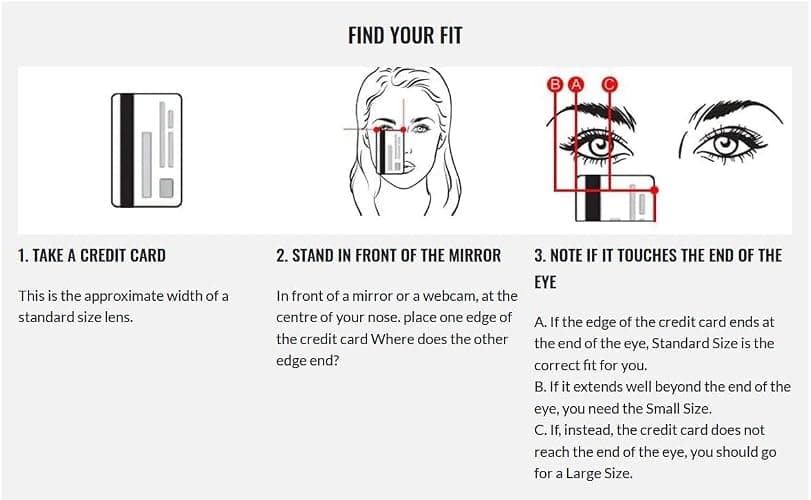 FIND YOUR FIT

B A C

1. TAKE A CREDIT CARD

This is the approximate width of a standard size lens.

2. STAND IN FRONT OF THE MIRROR

In front of a mirror or a webcam, at the centre of your nose. place one edge of the credit card Where does the other edge end?

3. NOTE IF IT TOUCHES THE END OF THE EYE

A. If the edge of the credit card ends at the end of the eye, Standard Size is the correct fit for you.
B. If it extends well beyond the end of the eye, you need the Small Size.
C. If, instead, the credit card does not reach the end of the eye, you should go for a Large Size.